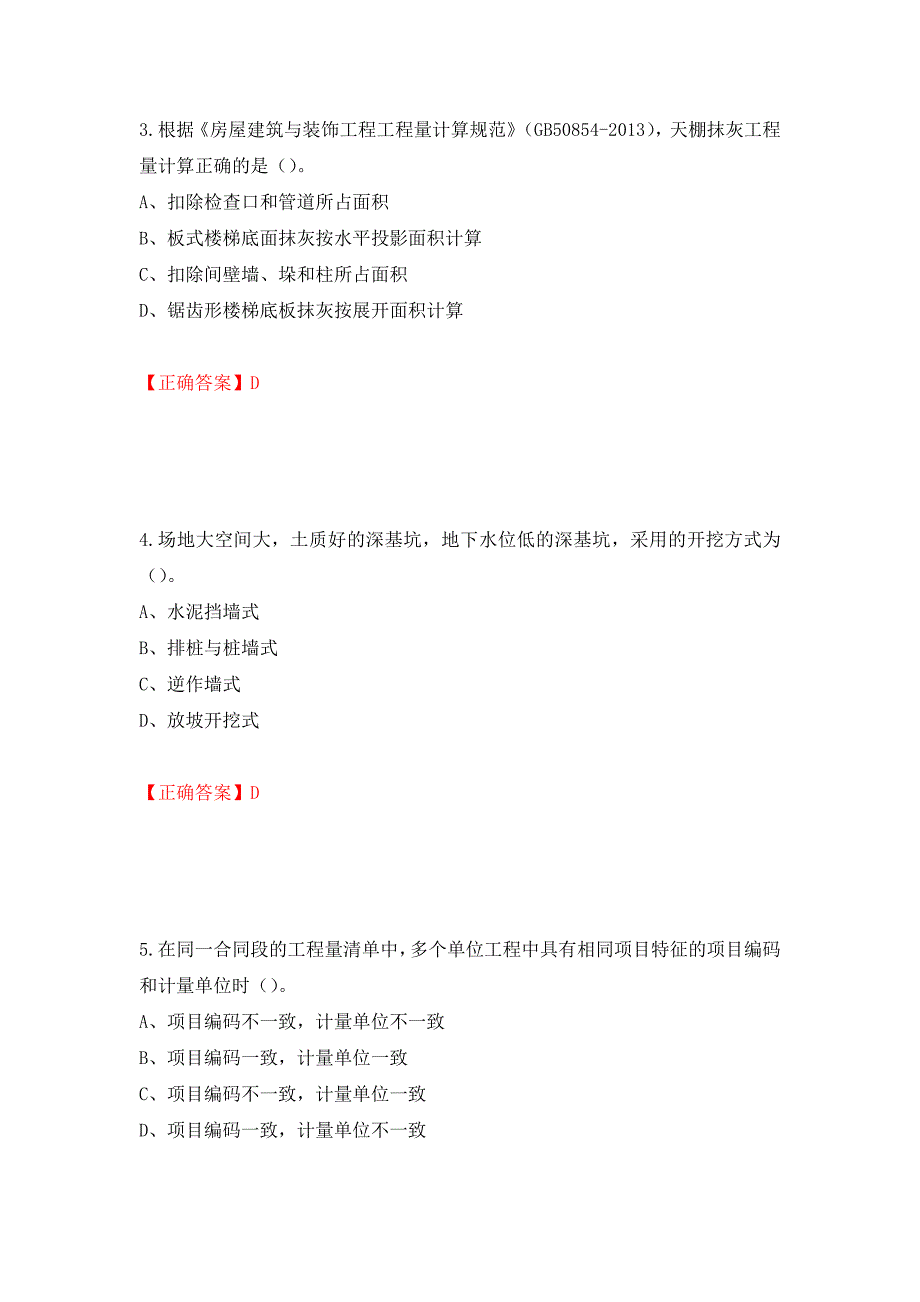 3.根据《房屋建筑与装饰工程工程量计算规范》（GB50854-2013），天棚抹灰工程量计算正确的是（）。

A、扣除检查口和管道所占面积

B、板式楼梯底面抹灰按水平投影面积计算

C、扣除间壁墙、垛和柱所占面积

D、锯齿形楼梯底板抹灰按展开面积计算

【正确答案】D

4.场地大空间大，土质好的深基坑，地下水位低的深基坑，采用的开挖方式为（）。

A、水泥挡墙式

B、排桩与桩墙式

C、逆作墙式

D、放坡开挖式

【正确答案】D

5.在同一合同段的工程量清单中，多个单位工程中具有相同项目特征的项目编码和计量单位时（）。

A、项目编码不一致，计量单位不一致

B、项目编码一致，计量单位一致

C、项目编码不一致，计量单位一致

D、项目编码一致，计量单位不一致